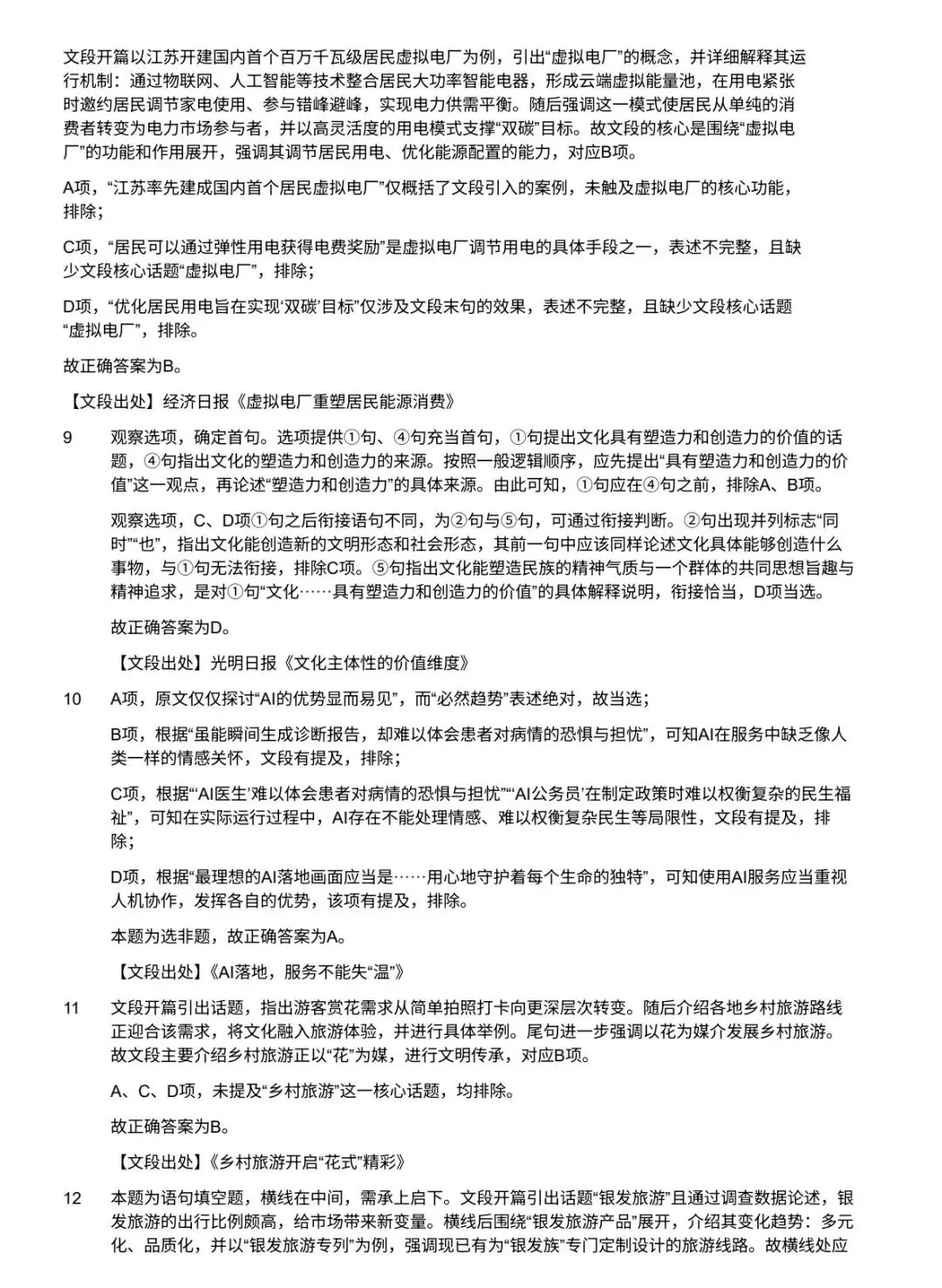 文段开篇以江苏开建国内首个百万千瓦级居民虚拟电厂为例，引出“虚拟电厂”的概念，并详细解释其运行机制：通过物联网、人工智能等技术整合居民大功率智能电器，形成云端虚拟能量池，在用电紧张时邀约居民调节家电使用、参与错峰避峰，实现电力供需平衡。随后强调这一模式使居民从单纯的消费者转变为电力市场参与者，并以高灵活度的用电模式支撑“双碳”目标。故文段的核心是围绕“虚拟电厂”的功能和作用展开，强调其调节居民用电、优化能源配置的能力，对应B项。

A项，“江苏率先建成国内首个居民虚拟电厂”仅概括了文段引入的案例，未触及虚拟电厂的核心功能，排除；

C项，“居民可以通过弹性用电获得电费奖励”是虚拟电厂调节用电的具体手段之一，表述不完整，且缺少文段核心话题“虚拟电厂”，排除；

D项，“优化居民用电旨在实现‘双碳’目标”仅涉及文段末句的效果，表述不完整，且缺少文段核心话题“虚拟电厂”，排除。

故正确答案为B。

【文段出处】经济日报《虚拟电厂重塑居民能源消费》

9　观察选项，确定首句。选项提供①句、④句充当首句，①句提出文化具有塑造力和创造力的价值的话题，④句指出文化的塑造力和创造力的来源。按照一般逻辑顺序，应先提出“具有塑造力和创造力的价值”这一观点，再论述“塑造力和创造力”的具体来源。由此可知，①句应在④句之前，排除A、B项。

观察选项，C、D项①句之后衔接语句不同，为②句与⑤句，可通过衔接判断。②句出现并列标志“同时”“也”，指出文化能创造新的文明形态和社会形态，其前一句中应该同样论述文化具体能够创造什么事物，与①句无法衔接，排除C项。⑤句指出文化能塑造民族的精神气质与一个群体的共同思想旨趣与精神追求，是对①句“文化……具有塑造力和创造力的价值”的具体解释说明，衔接恰当，D项当选。

故正确答案为D。

【文段出处】光明日报《文化主体性的价值维度》

10　A项，原文仅仅探讨“AI的优势显而易见”，而“必然趋势”表述绝对，故当选；

B项，根据“虽能瞬间生成诊断报告，却难以体会患者对病情的恐惧与担忧”，可知AI在服务中缺乏像人类一样的情感关怀，文段有提及，排除；

C项，根据“‘AI医生’难以体会患者对病情的恐惧与担忧”“‘AI公务员’在制定政策时难以权衡复杂的民生福祉”，可知在实际运行过程中，AI存在不能处理情感、难以权衡复杂民生等局限性，文段有提及，排除；

D项，根据“最理想的AI落地画面应当是……用心地守护着每个生命的独特”，可知使用AI服务应当重视人机协作，发挥各自的优势，该项有提及，排除。

本题为选非题，故正确答案为A。

【文段出处】《AI落地，服务不能失“温”》

11　文段开篇引出话题，指出游客赏花需求从简单拍照打卡向更深层次转变。随后介绍各地乡村旅游路线正迎合该需求，将文化融入旅游体验，并进行具体举例。尾句进一步强调以花为媒介发展乡村旅游。故文段主要介绍乡村旅游正以“花”为媒，进行文明传承，对应B项。

A、C、D项，未提及“乡村旅游”这一核心话题，均排除。

故正确答案为B。

【文段出处】《乡村旅游开启“花式”精彩》

12　本题为语句填空题，横线在中间，需承上启下。文段开篇引出话题“银发旅游”且通过调查数据论述，银发旅游的出行比例颇高，给市场带来新变量。横线后围绕“银发旅游产品”展开，介绍其变化趋势：多元化、品质化，并以“银发旅游专列”为例，强调现已有为“银发族”专门定制设计的旅游线路。故横线处应